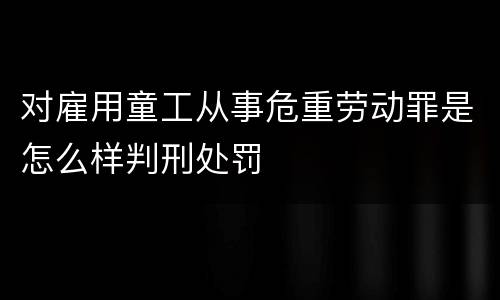 对雇用童工从事危重劳动罪是怎么样判刑处罚